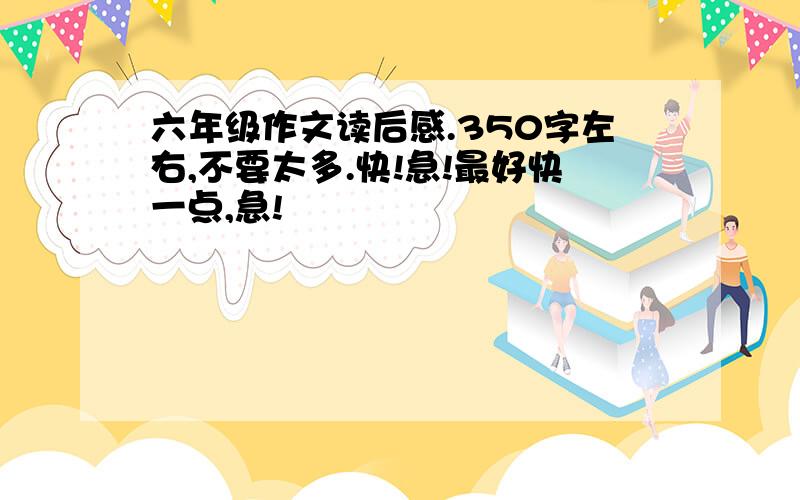 六年级作文读后感.350字左右,不要太多.快!急!最好快一点,急!